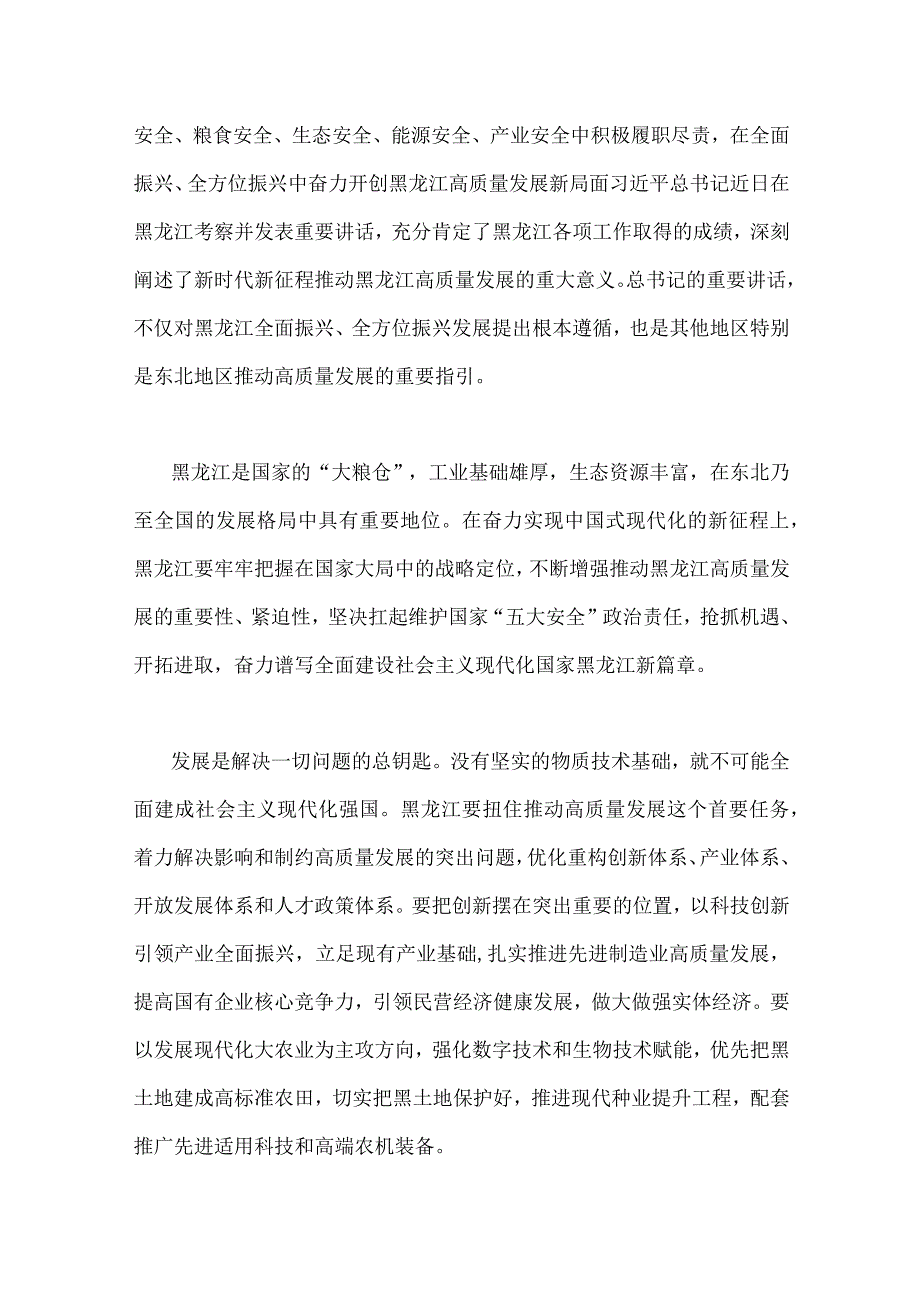 安全、粮食安全、生态安全、能源安全、产业安全中积极履职尽责，在全面振兴、全方位振兴中奋力开创黑龙江高质量发展新局面习近平总书记近日在黑龙江考察并发表重要讲话，充分肯定了黑龙江各项工作取得的成绩，深刻阐述了新时代新征程推动黑龙江高质量发展的重大意义。总书记的重要讲话，不仅对黑龙江全面振兴、全方位振兴发展提出根本遵循，也是其他地区特别是东北地区推动高质量发展的重要指引。

黑龙江是国家的“大粮仓”，工业基础雄厚，生态资源丰富，在东北乃至全国的发展格局中具有重要地位。在奋力实现中国式现代化的新征程上，黑龙江要牢牢把握在国家大局中的战略定位，不断增强推动黑龙江高质量发展的重要性、紧迫性，坚决扛起维护国家“五大安全”政治责任，抢抓机遇、开拓进取，奋力谱写全面建设社会主义现代化国家黑龙江新篇章。

发展是解决一切问题的总钥匙。没有坚实的物质技术基础，就不可能全面建成社会主义现代化强国。黑龙江要扭住推动高质量发展这个首要任务，着力解决影响和制约高质量发展的突出问题，优化重构创新体系、产业体系、开放发展体系和人才政策体系。要把创新摆在突出重要的位置，以科技创新引领产业全面振兴，立足现有产业基础，扎实推进先进制造业高质量发展，提高国有企业核心竞争力，引领民营经济健康发展，做大做强实体经济。要以发展现代化大农业为主攻方向，强化数字技术和生物技术赋能，优先把黑土地建成高标准农田，切实把黑土地保护好，推进现代种业提升工程，配套推广先进适用科技和高端农机装备。